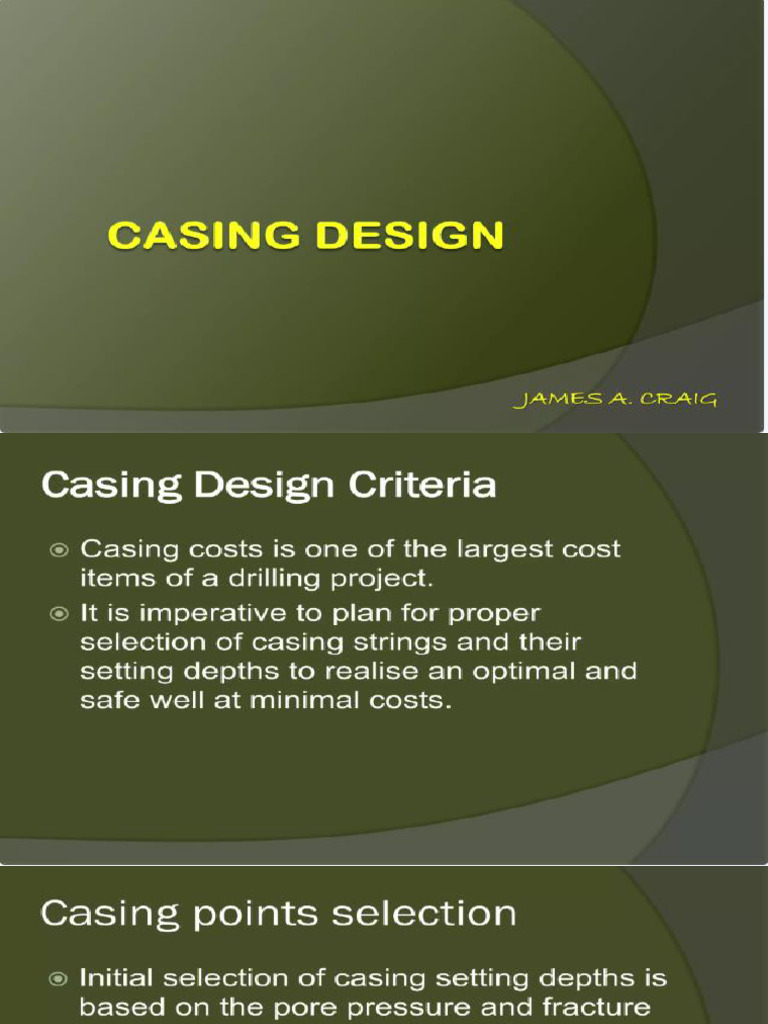 CASING DESIGN

JAMES A. CRAIG

Casing Design Criteria

Casing costs is one of the largest cost items of a drilling project.

It is imperative to plan for proper selection of casing strings and their setting depths to realise an optimal and safe well at minimal costs.

Casing points selection

Initial selection of casing setting depths is based on the pore pressure and fracture